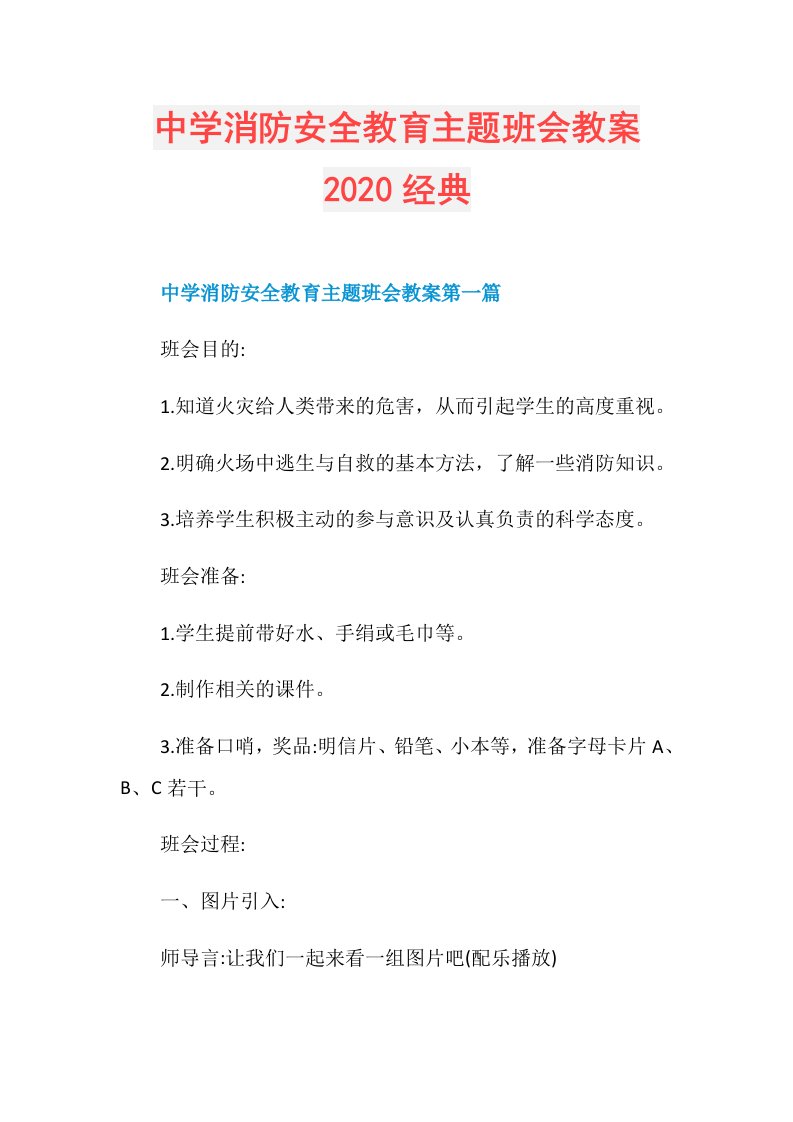 中学消防安全教育主题班会教案2020经典

中学消防安全教育主题班会教案第一篇

班会目的:

1.知道火灾给人类带来的危害，从而引起学生的高度重视。

2.明确火场中逃生与自救的基本方法，了解一些消防知识。

3.培养学生积极主动的参与意识及认真负责的科学态度。

班会准备:

1.学生提前带好水、手绢或毛巾等。

2.制作相关的课件。

3.准备口哨，奖品:明信片、铅笔、小本等，准备字母卡片A、B、C若干。

班会过程:

一、图片引入:

师导言:让我们一起来看一组图片吧(配乐播放)